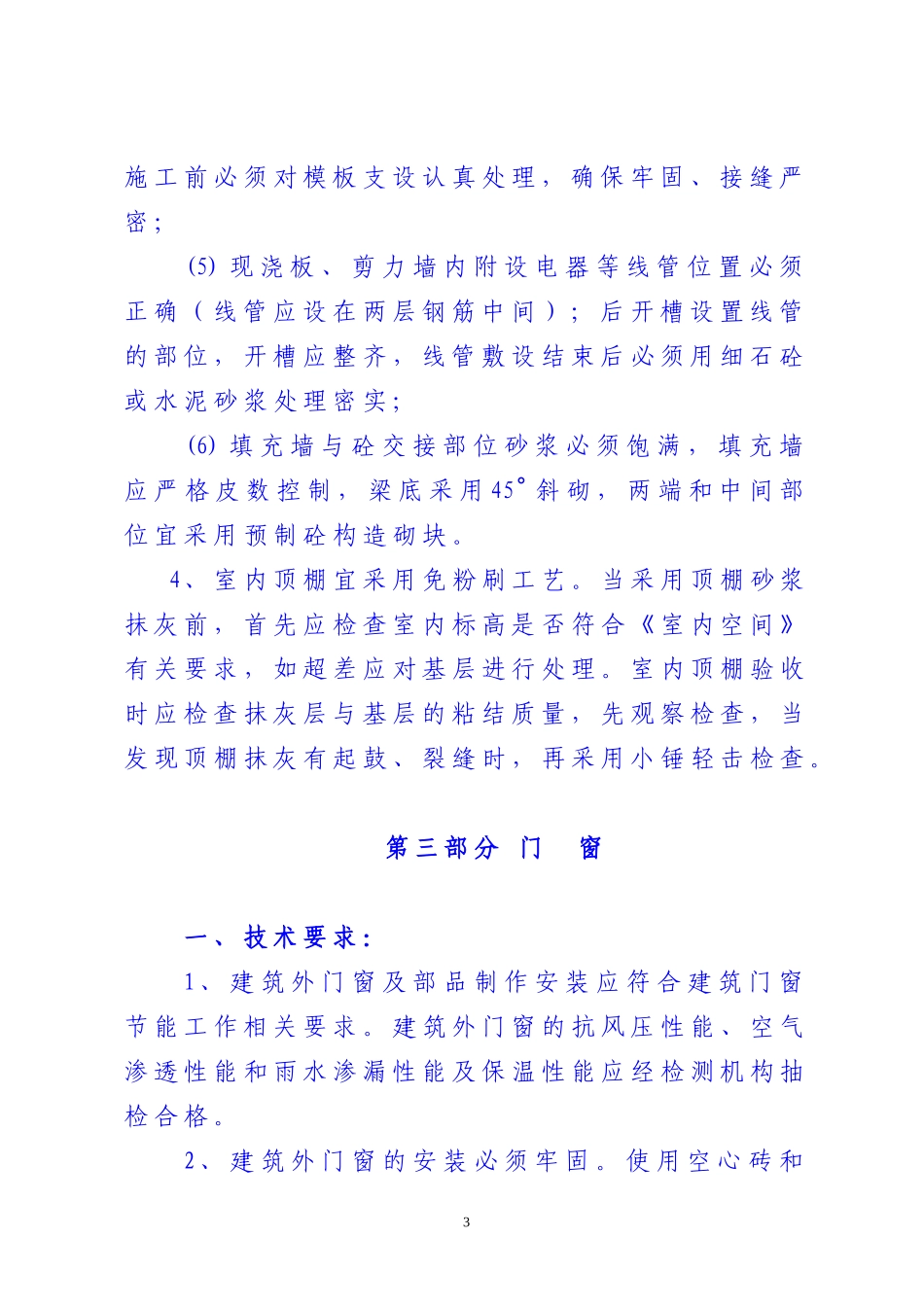 施工前必须对模板支设认真处理，确保牢固、接缝严密；

(5) 现浇板、剪力墙内附设电器等线管位置必须正确（线管应设在两层钢筋中间）；后开槽设置线管的部位，开槽应整齐，线管敷设结束后必须用细石砼或水泥砂浆处理密实；

(6) 填充墙与砼交接部位砂浆必须饱满，填充墙应严格皮数控制，梁底采用45°斜砌，两端和中间部位宜采用预制砼构造砌块。

4、室内顶棚宜采用免粉刷工艺。当采用顶棚砂浆抹灰前，首先应检查室内标高是否符合《室内空间》有关要求，如超差应对基层进行处理。室内顶棚验收时应检查抹灰层与基层的粘结质量，先观察检查，当发现顶棚抹灰有起鼓、裂缝时，再采用小锤轻击检查。

第三部分 门 窗

一、技术要求：

1、建筑外门窗及部品制作安装应符合建筑门窗节能工作相关要求。建筑外门窗的抗风压性能、空气渗透性能和雨水渗漏性能及保温性能应经检测机构抽检合格。

2、建筑外门窗的安装必须牢固。使用空心砖和

3